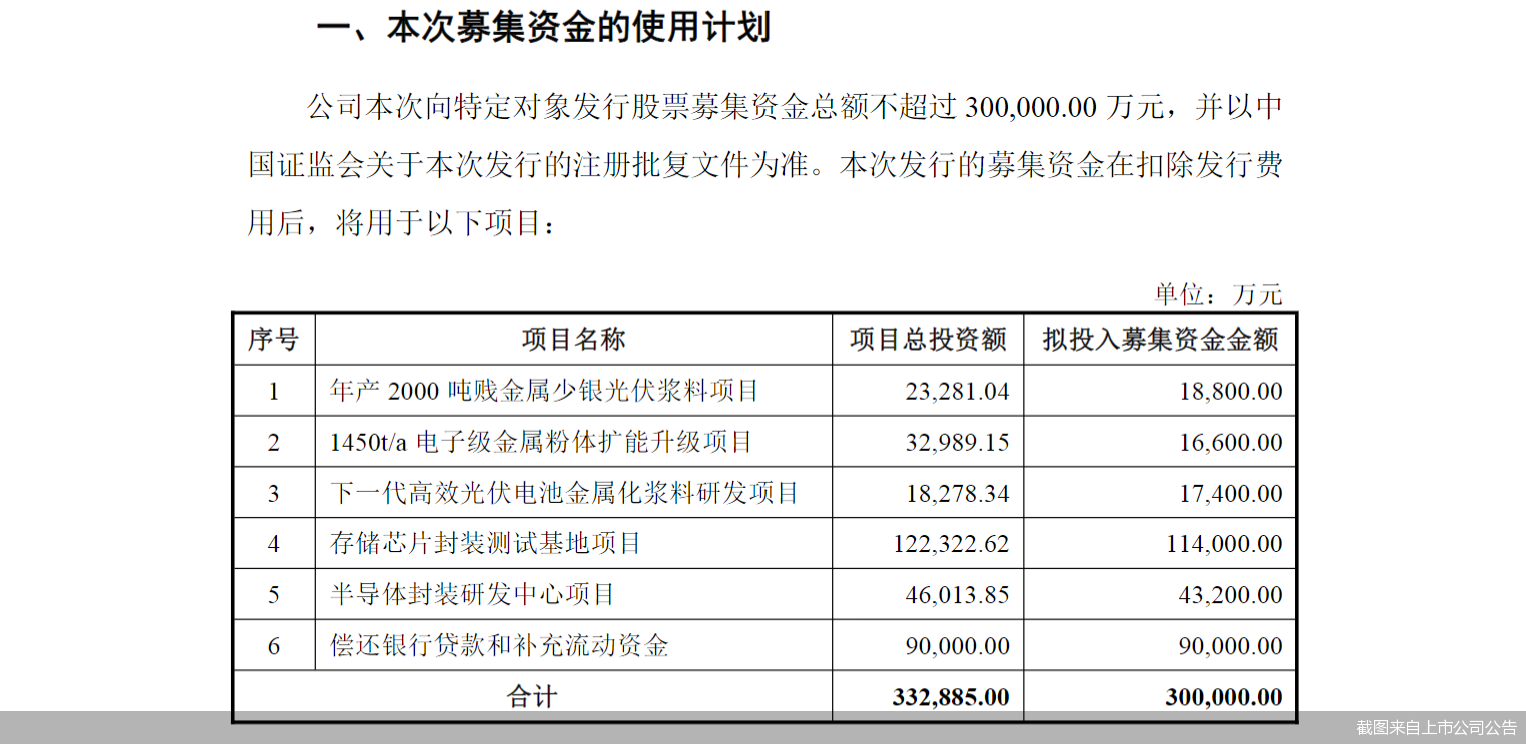 一、本次募集资金的使用计划

公司本次向特定对象发行股票募集资金总额不超过 300,000.00 万元，并以中国证监会关于本次发行的注册批复文件为准。本次发行的募集资金在扣除发行费用后，将用于以下项目：

单位：万元

| 序号 | 项目名称 | 项目总投资额 | 拟投入募集资金金额 |
|---|---|---|---|
| 1 | 年产 2000 吨贱金属少银光伏浆料项目 | 23,281.04 | 18,800.00 |
| 2 | 1450t/a 电子级金属粉体扩能升级项目 | 32,989.15 | 16,600.00 |
| 3 | 下一代高效光伏电池金属化浆料研发项目 | 18,278.34 | 17,400.00 |
| 4 | 存储芯片封装测试基地项目 | 122,322.62 | 114,000.00 |
| 5 | 半导体封装研发中心项目 | 46,013.85 | 43,200.00 |
| 6 | 偿还银行贷款和补充流动资金 | 90,000.00 | 90,000.00 |
| 合计 | | 332,885.00 | 300,000.00 |

截图来自上市公司公告